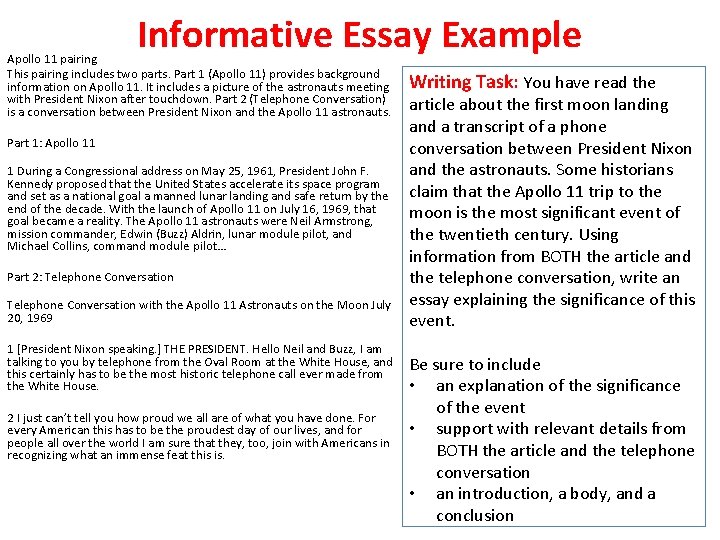 Informative Essay Example

Apollo 11 pairing

This pairing includes two parts. Part 1 (Apollo 11) provides background information on Apollo 11. It includes a picture of the astronauts meeting with President Nixon after touchdown. Part 2 (Telephone Conversation) is a conversation between President Nixon and the Apollo 11 astronauts.

Part 1: Apollo 11

1 During a Congressional address on May 25, 1961, President John F. Kennedy proposed that the United States accelerate its space program and set as a national goal a manned lunar landing and safe return by the end of the decade. With the launch of Apollo 11 on July 16, 1969, that goal became a reality. The Apollo 11 astronauts were Neil Armstrong, mission commander, Edwin (Buzz) Aldrin, lunar module pilot, and Michael Collins, command module pilot...

Part 2: Telephone Conversation

Telephone Conversation with the Apollo 11 Astronauts on the Moon July 20, 1969

1 [President Nixon speaking.] THE PRESIDENT. Hello Neil and Buzz, I am talking to you by telephone from the Oval Room at the White House, and this certainly has to be the most historic telephone call ever made from the White House.

2 I just can't tell you how proud we all are of what you have done. For every American this has to be the proudest day of our lives, and for people all over the world I am sure that they, too, join with Americans in recognizing what an immense feat this is.

Writing Task: You have read the article about the first moon landing and a transcript of a phone conversation between President Nixon and the astronauts. Some historians claim that the Apollo 11 trip to the moon is the most significant event of the twentieth century. Using information from BOTH the article and the telephone conversation, write an essay explaining the significance of this event.

Be sure to include
• an explanation of the significance of the event
• support with relevant details from BOTH the article and the telephone conversation
• an introduction, a body, and a conclusion